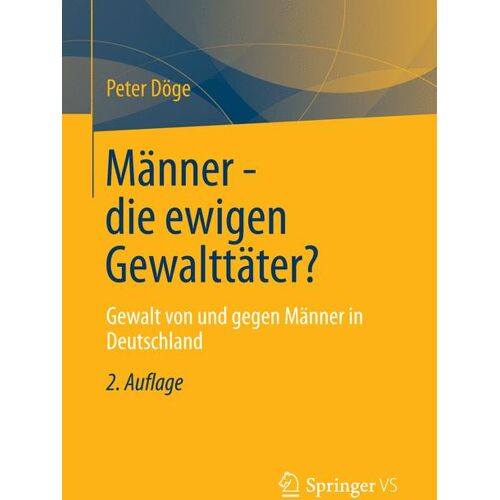 Peter Döge

Männer - die ewigen Gewalttäter?

Gewalt von und gegen Männer in Deutschland

2. Auflage

Springer VS